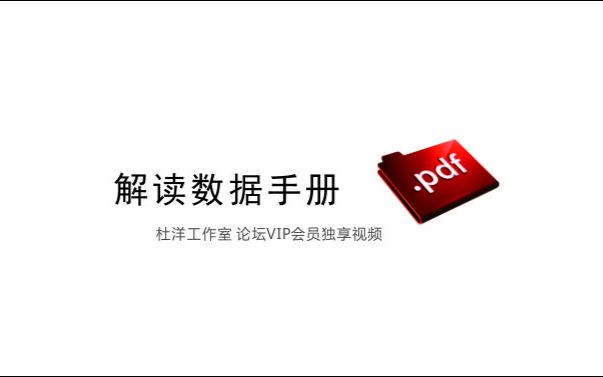 解读数据手册

.pdf

杜洋工作室 论坛VIP会员独享视频